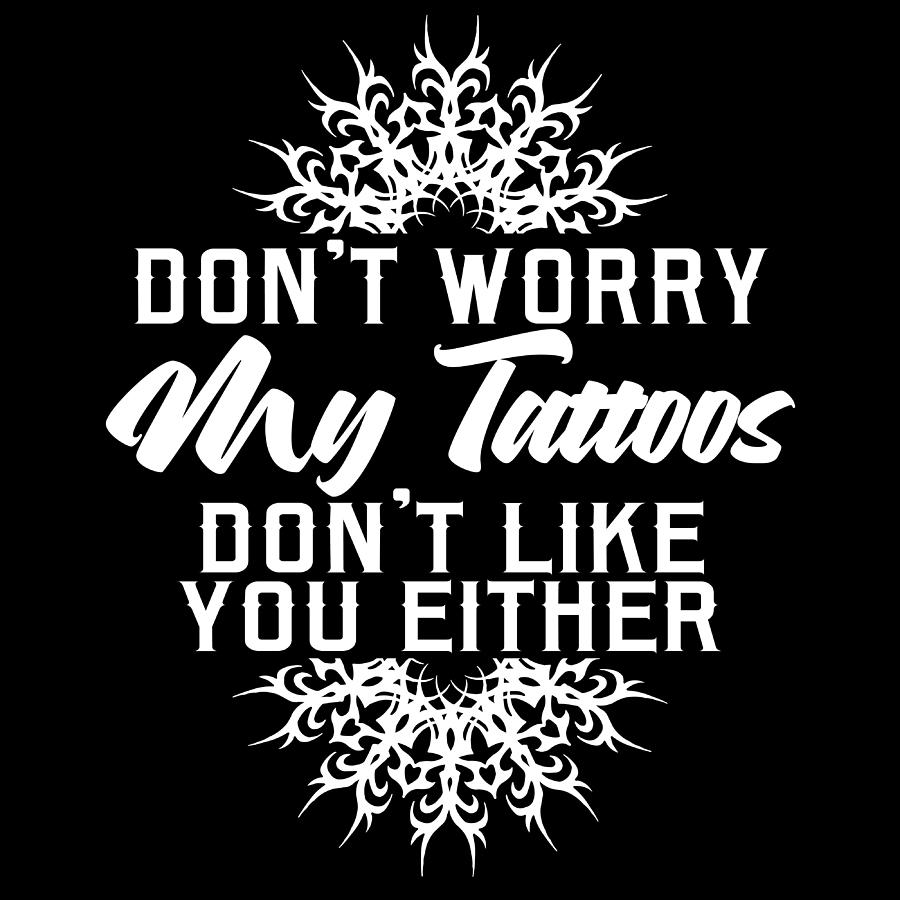 DON'T WORRY
My Tattoos
DON'T LIKE
YOU EITHER